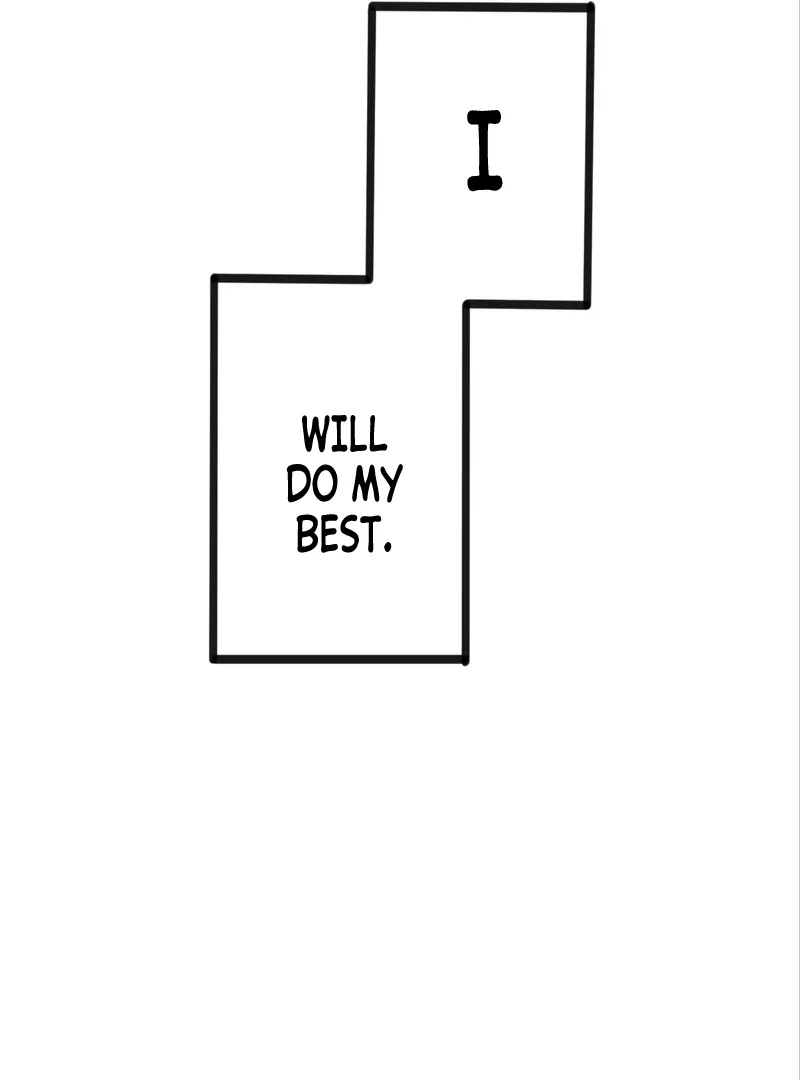 I

WILL DO MY BEST.